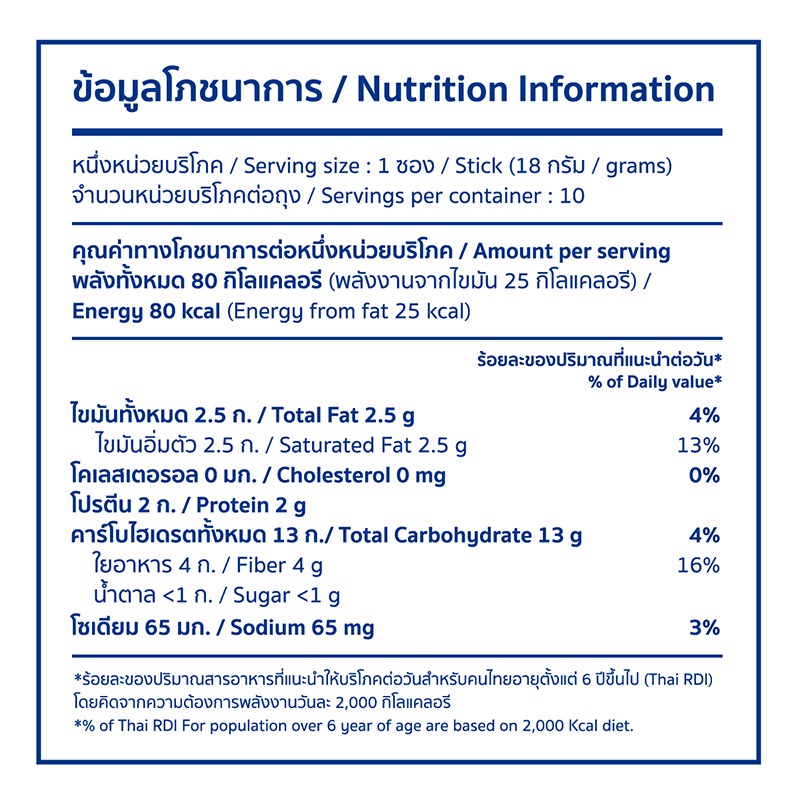 ข้อมูลโภชนาการ / Nutrition Information

หนึ่งหน่วยบริโภค / Serving size : 1 ซอง / Stick (18 กรัม / grams)
จำนวนหน่วยบริโภคต่อถุง / Servings per container : 10

คุณค่าทางโภชนาการต่อหนึ่งหน่วยบริโภค / Amount per serving
พลังทั้งหมด 80 กิโลแคลอรี (พลังงานจากไขมัน 25 กิโลแคลอรี) /
Energy 80 kcal (Energy from fat 25 kcal)

ร้อยละของปริมาณที่แนะนำต่อวัน*
% of Daily value*

ไขมันทั้งหมด 2.5 ก. / Total Fat 2.5 g 4%
ไขมันอิ่มตัว 2.5 ก. / Saturated Fat 2.5 g 13%
โคเลสเตอรอล 0 มก. / Cholesterol 0 mg 0%
โปรตีน 2 ก. / Protein 2 g
คาร์โบไฮเดรตทั้งหมด 13 ก./ Total Carbohydrate 13 g 4%
ใยอาหาร 4 ก. / Fiber 4 g 16%
น้ำตาล <1 ก. / Sugar <1 g
โซเดียม 65 มก. / Sodium 65 mg 3%

*ร้อยละของปริมาณสารอาหารที่แนะนำให้บริโภคต่อวันสำหรับคนไทยอายุตั้งแต่ 6 ปีขึ้นไป (Thai RDI) โดยคิดจากความต้องการพลังงานวันละ 2,000 กิโลแคลอรี
*% of Thai RDI For population over 6 year of age are based on 2,000 Kcal diet.